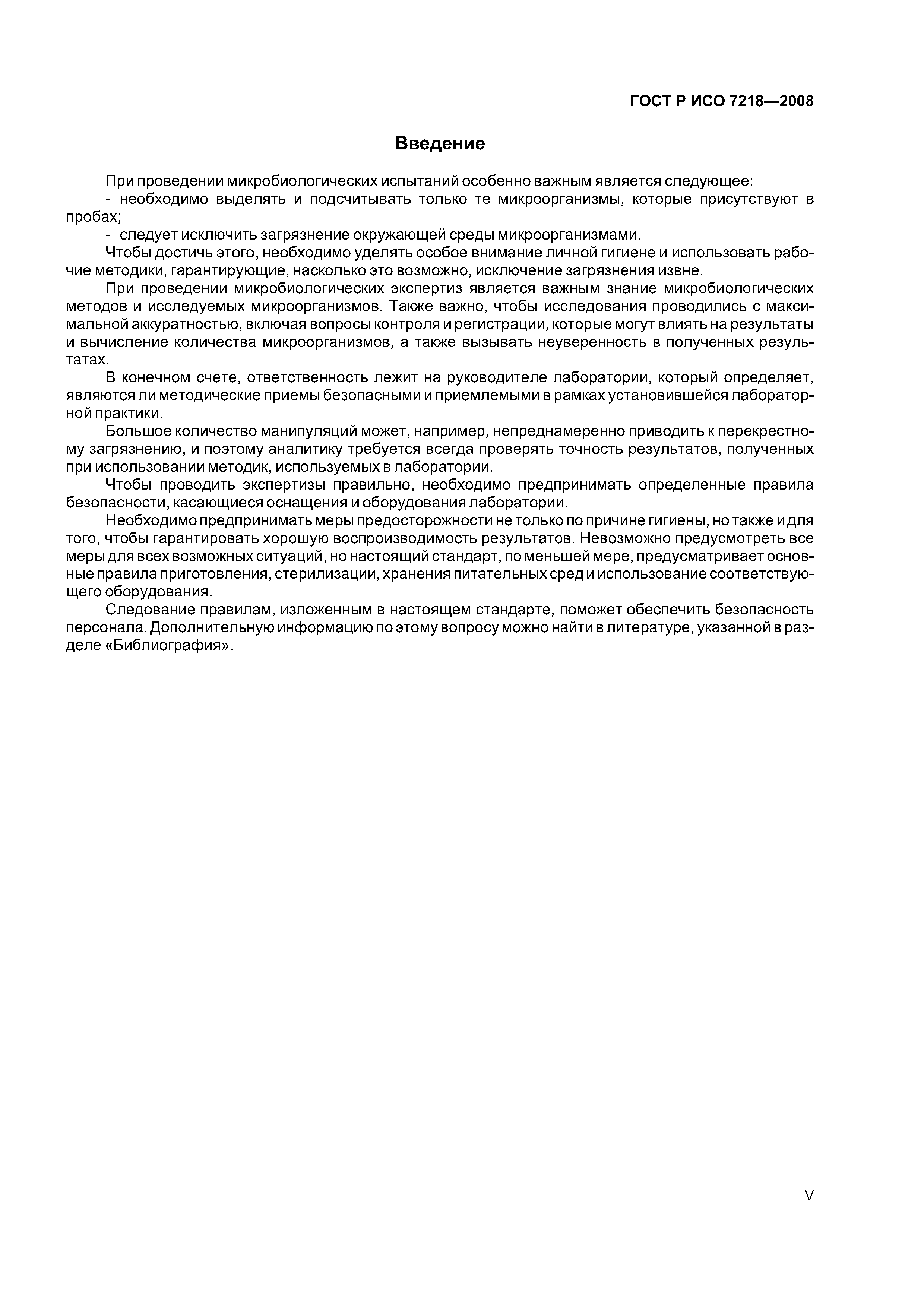 ГОСТ Р ИСО 7218—2008

Введение

При проведении микробиологических испытаний особенно важным является следующее:

- необходимо выделять и подсчитывать только те микроорганизмы, которые присутствуют в пробах;

- следует исключить загрязнение окружающей среды микроорганизмами.

Чтобы достичь этого, необходимо уделять особое внимание личной гигиене и использовать рабочие методики, гарантирующие, насколько это возможно, исключение загрязнения извне.

При проведении микробиологических экспертиз является важным знание микробиологических методов и исследуемых микроорганизмов. Также важно, чтобы исследования проводились с максимальной аккуратностью, включая вопросы контроля и регистрации, которые могут влиять на результаты и вычисление количества микроорганизмов, а также вызывать неуверенность в полученных результатах.

В конечном счете, ответственность лежит на руководителе лаборатории, который определяет, являются ли методические приемы безопасными и приемлемыми в рамках установившейся лабораторной практики.

Большое количество манипуляций может, например, непреднамеренно приводить к перекрестному загрязнению, и поэтому аналитику требуется всегда проверять точность результатов, полученных при использовании методик, используемых в лаборатории.

Чтобы проводить экспертизы правильно, необходимо предпринимать определенные правила безопасности, касающиеся оснащения и оборудования лаборатории.

Необходимо предпринимать меры предосторожности не только по причине гигиены, но также и для того, чтобы гарантировать хорошую воспроизводимость результатов. Невозможно предусмотреть все меры для всех возможных ситуаций, но настоящий стандарт, по меньшей мере, предусматривает основные правила приготовления, стерилизации, хранения питательных сред и использование соответствующего оборудования.

Следование правилам, изложенным в настоящем стандарте, поможет обеспечить безопасность персонала. Дополнительную информацию по этому вопросу можно найти в литературе, указанной в разделе «Библиография».

V